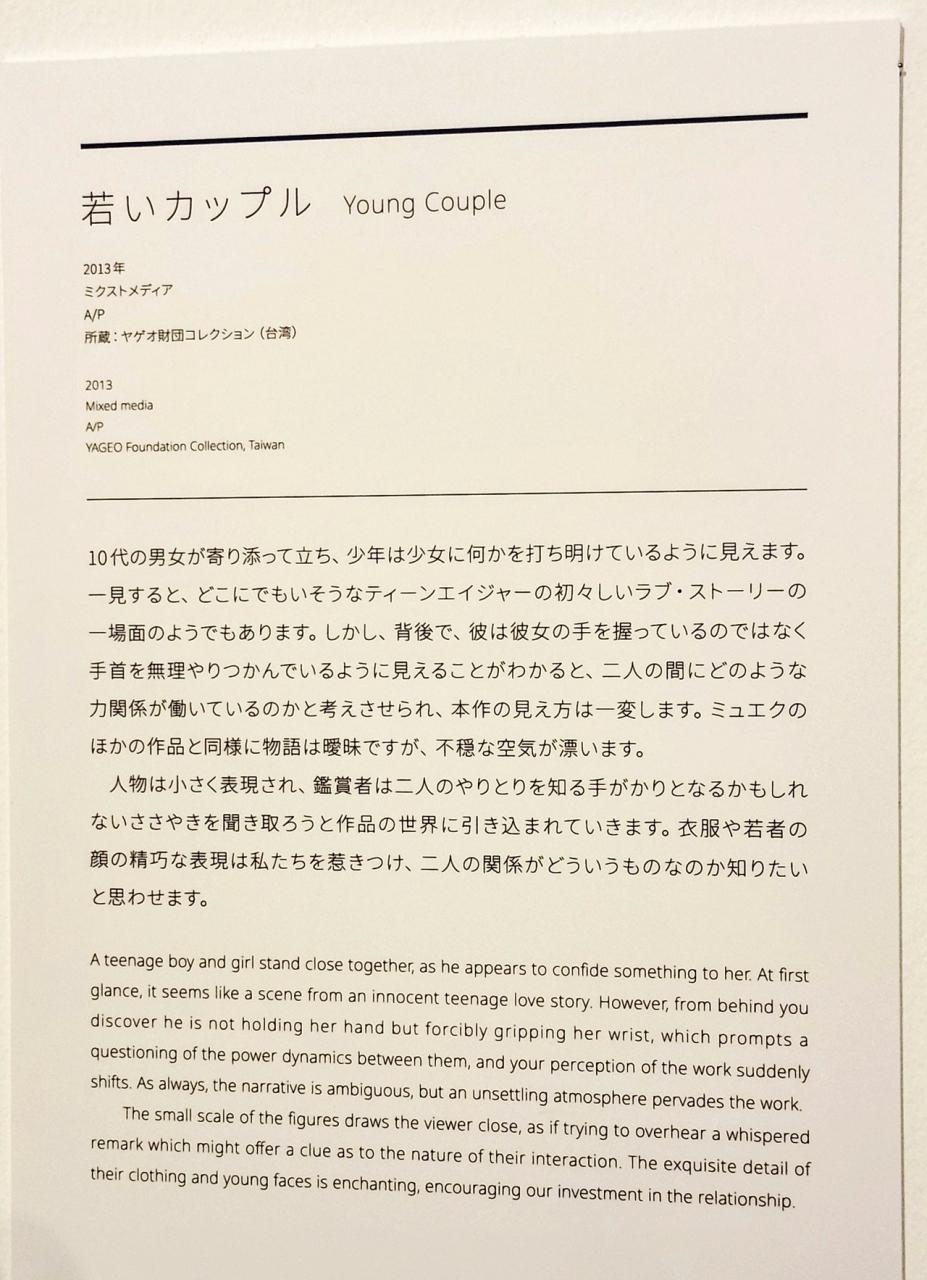 若いカップル Young Couple

2013年
ミクストメディア
A/P
所蔵：ヤゲオ財団コレクション（台湾）

2013
Mixed media
A/P
YAGEO Foundation Collection, Taiwan

10代の男女が寄り添って立ち、少年は少女に何かを打ち明けているように見えます。一見すると、どこにでもいそうなティーンエイジャーの初々しいラブ・ストーリーの一場面のようでもあります。しかし、背後で、彼は彼女の手を握っているのではなく手首を無理やりつかんでいるように見えることがわかると、二人の間にどのような力関係が働いているのかと考えさせられ、本作の見え方は一変します。ミュエクのほかの作品と同様に物語は曖昧ですが、不穏な空気が漂います。

人物は小さく表現され、鑑賞者は二人のやりとりを知る手がかりとなるかもしれないささやきを聞き取ろうと作品の世界に引き込まれていきます。衣服や若者の顔の精巧な表現は私たちを惹きつけ、二人の関係がどういうものなのか知りたいと思わせます。

A teenage boy and girl stand close together, as he appears to confide something to her. At first glance, it seems like a scene from an innocent teenage love story. However, from behind you discover he is not holding her hand but forcibly gripping her wrist, which prompts a questioning of the power dynamics between them, and your perception of the work suddenly shifts. As always, the narrative is ambiguous, but an unsettling atmosphere pervades the work.

The small scale of the figures draws the viewer close, as if trying to overhear a whispered remark which might offer a clue as to the nature of their interaction. The exquisite detail of their clothing and young faces is enchanting, encouraging our investment in the relationship.